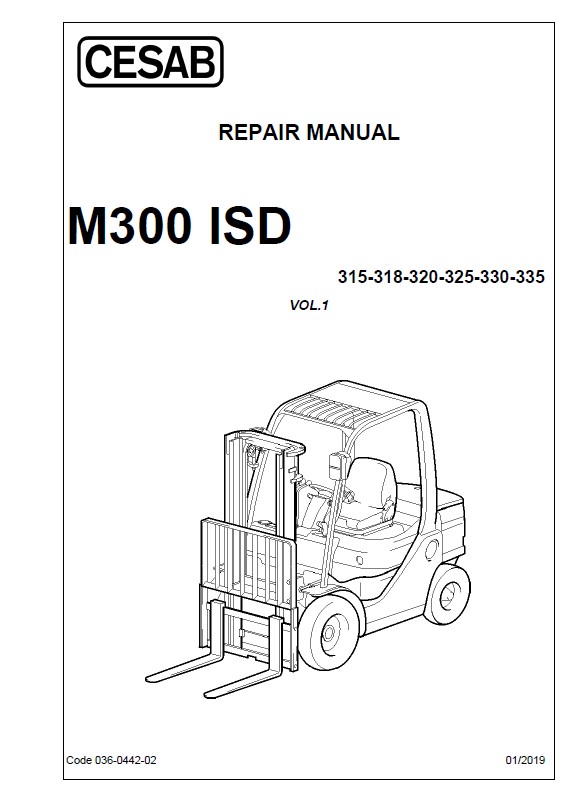 CESAB

REPAIR MANUAL

M300 ISD

315-318-320-325-330-335

VOL.1

Code 036-0442-02

01/2019